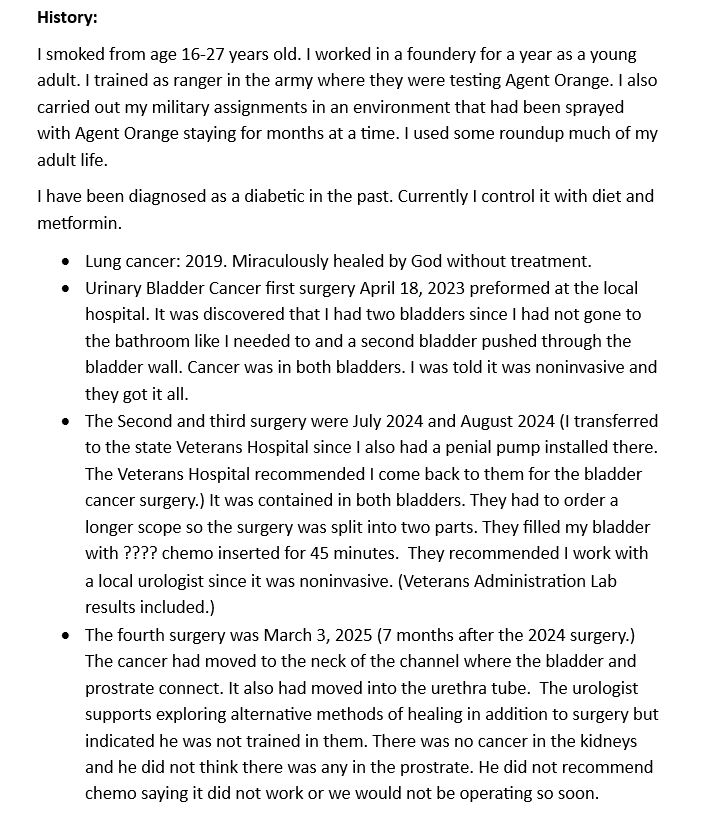 **History:**

I smoked from age 16-27 years old. I worked in a foundery for a year as a young adult. I trained as ranger in the army where they were testing Agent Orange. I also carried out my military assignments in an environment that had been sprayed with Agent Orange staying for months at a time. I used some roundup much of my adult life.

I have been diagnosed as a diabetic in the past. Currently I control it with diet and metformin.

- Lung cancer: 2019. Miraculously healed by God without treatment.
- Urinary Bladder Cancer first surgery April 18, 2023 preformed at the local hospital. It was discovered that I had two bladders since I had not gone to the bathroom like I needed to and a second bladder pushed through the bladder wall. Cancer was in both bladders. I was told it was noninvasive and they got it all.
- The Second and third surgery were July 2024 and August 2024 (I transferred to the state Veterans Hospital since I also had a penial pump installed there. The Veterans Hospital recommended I come back to them for the bladder cancer surgery.) It was contained in both bladders. They had to order a longer scope so the surgery was split into two parts. They filled my bladder with ???? chemo inserted for 45 minutes. They recommended I work with a local urologist since it was noninvasive. (Veterans Administration Lab results included.)
- The fourth surgery was March 3, 2025 (7 months after the 2024 surgery.) The cancer had moved to the neck of the channel where the bladder and prostrate connect. It also had moved into the urethra tube. The urologist supports exploring alternative methods of healing in addition to surgery but indicated he was not trained in them. There was no cancer in the kidneys and he did not think there was any in the prostrate. He did not recommend chemo saying it did not work or we would not be operating so soon.